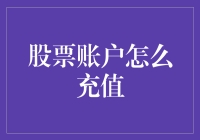 股票账户怎么充值